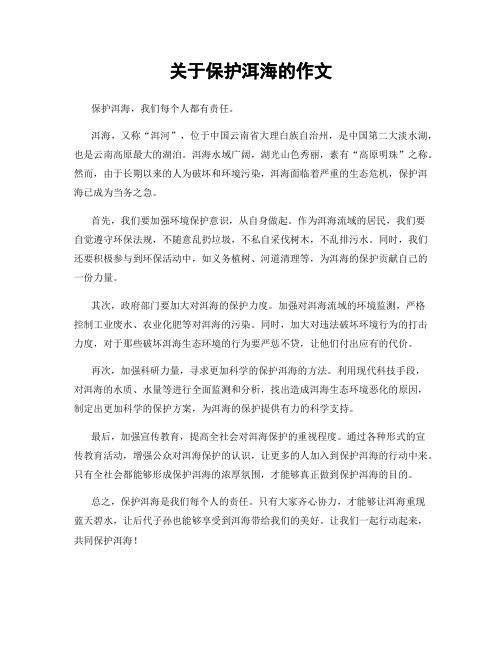 关于保护洱海的作文

保护洱海，我们每个人都有责任。

洱海，又称“洱河”，位于中国云南省大理白族自治州，是中国第二大淡水湖，也是云南高原最大的湖泊。洱海水域广阔，湖光山色秀丽，素有“高原明珠”之称。然而，由于长期以来的人为破坏和环境污染，洱海面临着严重的生态危机，保护洱海已成为当务之急。

首先，我们要加强环境保护意识，从自身做起。作为洱海流域的居民，我们要自觉遵守环保法规，不随意乱扔垃圾，不私自采伐树木，不乱排污水。同时，我们还要积极参与到环保活动中，如义务植树、河道清理等，为洱海的保护贡献自己的一份力量。

其次，政府部门要加大对洱海的保护力度。加强对洱海流域的环境监测，严格控制工业废水、农业化肥等对洱海的污染。同时，加大对违法破坏环境行为的打击力度，对于那些破坏洱海生态环境的行为要严惩不贷，让他们付出应有的代价。

再次，加强科研力量，寻求更加科学的保护洱海的方法。利用现代科技手段，对洱海的水质、水量等进行全面监测和分析，找出造成洱海生态环境恶化的原因，制定出更加科学的保护方案，为洱海的保护提供有力的科学支持。

最后，加强宣传教育，提高全社会对洱海保护的重视程度。通过各种形式的宣传教育活动，增强公众对洱海保护的认识，让更多的人加入到保护洱海的行动中来。只有全社会都能够形成保护洱海的浓厚氛围，才能够真正做到保护洱海的目的。

总之，保护洱海是我们每个人的责任。只有大家齐心协力，才能够让洱海重现蓝天碧水，让后代子孙也能够享受到洱海带给我们的美好。让我们一起行动起来，共同保护洱海！